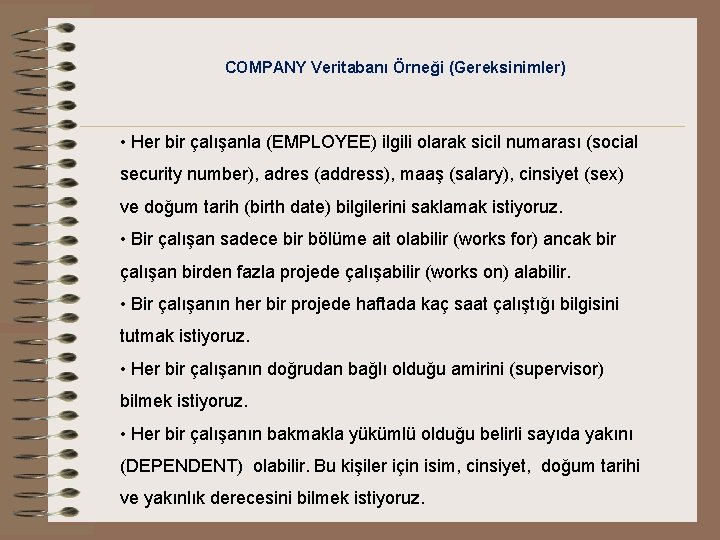 COMPANY Veritabanı Örneği (Gereksinimler)

• Her bir çalışanla (EMPLOYEE) ilgili olarak sicil numarası (social security number), adres (address), maaş (salary), cinsiyet (sex) ve doğum tarih (birth date) bilgilerini saklamak istiyoruz.

• Bir çalışan sadece bir bölüme ait olabilir (works for) ancak bir çalışan birden fazla projede çalışabilir (works on) alabilir.

• Bir çalışanın her bir projede haftada kaç saat çalıştığı bilgisini tutmak istiyoruz.

• Her bir çalışanın doğrudan bağlı olduğu amirini (supervisor) bilmek istiyoruz.

• Her bir çalışanın bakmakla yükümlü olduğu belirli sayıda yakını (DEPENDENT) olabilir. Bu kişiler için isim, cinsiyet, doğum tarihi ve yakınlık derecesini bilmek istiyoruz.